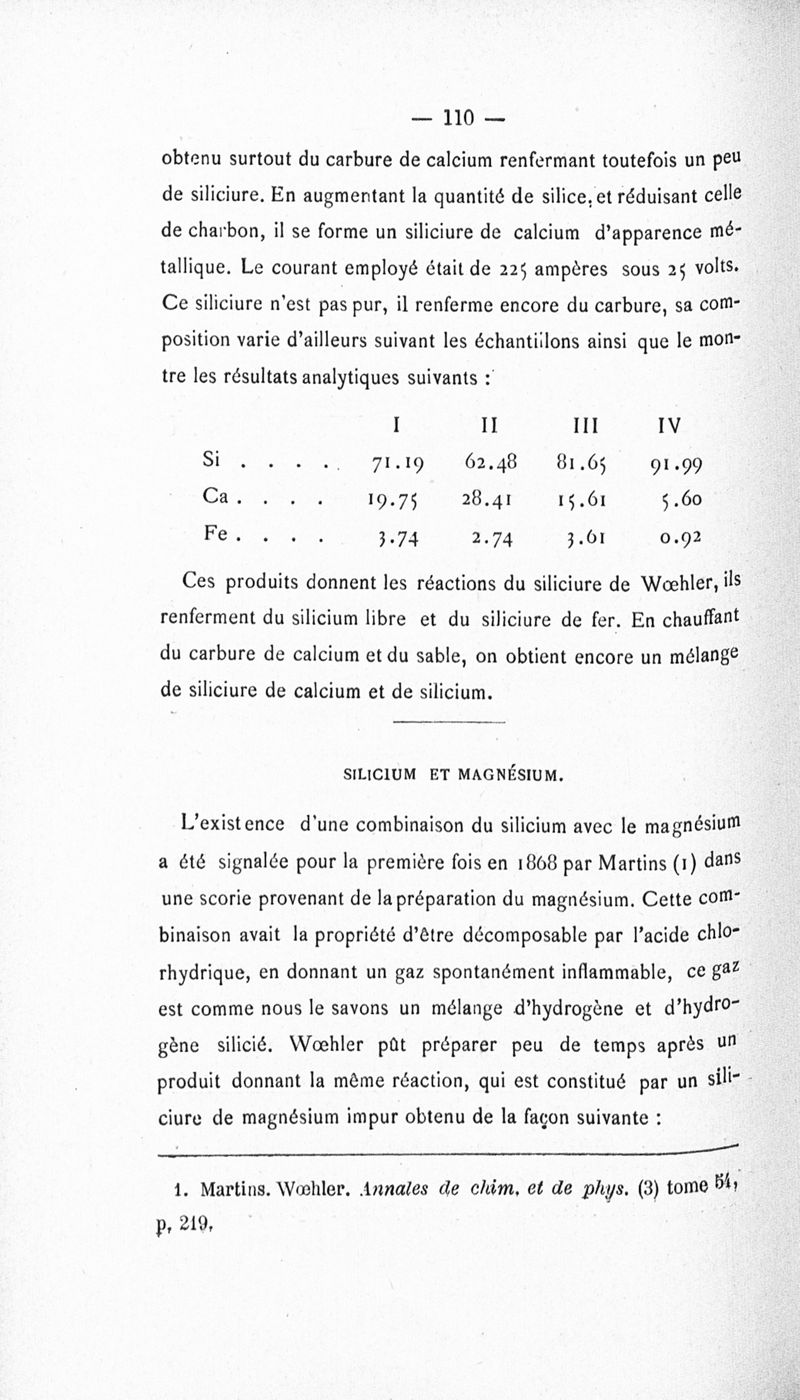 — 110 —

obtenu surtout du carbure de calcium renfermant toutefois un peu de siliciure. En augmentant la quantité de silice, et réduisant celle de charbon, il se forme un siliciure de calcium d'apparence métallique. Le courant employé était de 225 ampères sous 25 volts. Ce siliciure n'est pas pur, il renferme encore du carbure, sa composition varie d'ailleurs suivant les échantillons ainsi que le montre les résultats analytiques suivants :

| | I | II | III | IV |
|---|---|---|---|---|
| Si . . . . . | 71.19 | 62.48 | 81.65 | 91.99 |
| Ca . . . . | 19.75 | 28.41 | 15.61 | 5.60 |
| Fe . . . . | 3.74 | 2.74 | 3.61 | 0.92 |

Ces produits donnent les réactions du siliciure de Wœhler, ils renferment du silicium libre et du siliciure de fer. En chauffant du carbure de calcium et du sable, on obtient encore un mélange de siliciure de calcium et de silicium.

SILICIUM ET MAGNÉSIUM.

L'existence d'une combinaison du silicium avec le magnésium a été signalée pour la première fois en 1868 par Martins (1) dans une scorie provenant de la préparation du magnésium. Cette combinaison avait la propriété d'être décomposable par l'acide chlorhydrique, en donnant un gaz spontanément inflammable, ce gaz est comme nous le savons un mélange d'hydrogène et d'hydrogène silicié. Wœhler pût préparer peu de temps après un produit donnant la même réaction, qui est constitué par un siliciure de magnésium impur obtenu de la façon suivante :

1. Martins. Wœhler. Annales de chim. et de phys. (3) tome 54, p. 219.